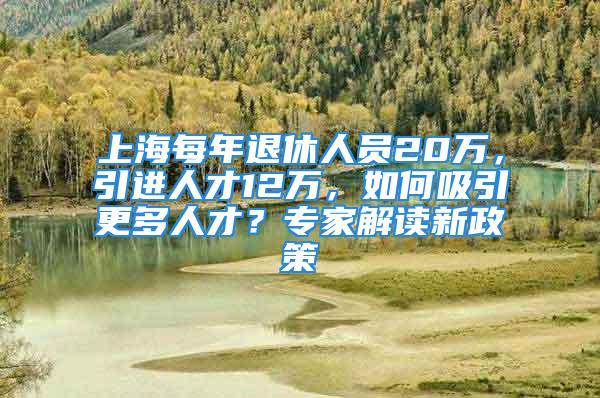 上海每年退休人员20万，引进人才12万，如何吸引更多人才？专家解读新政策